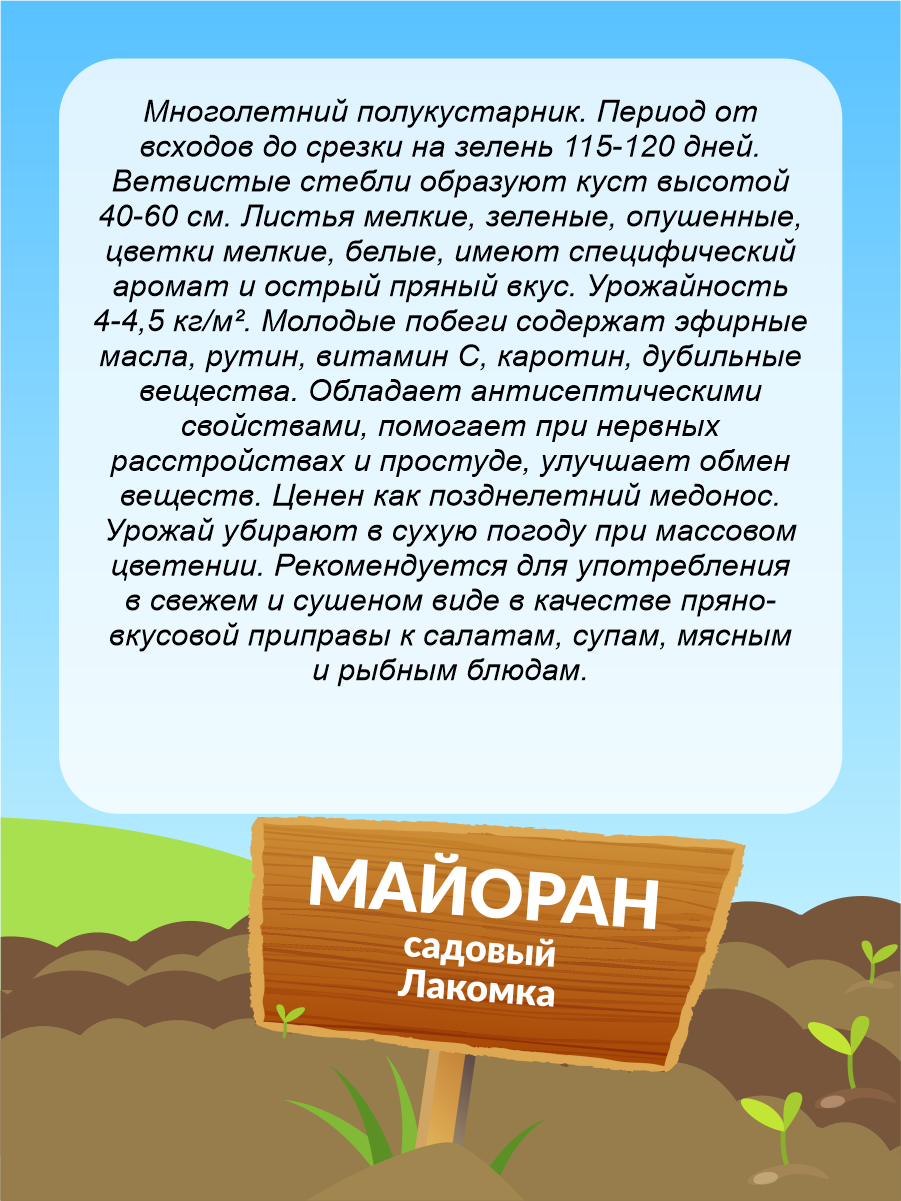 Многолетний полукустарник. Период от всходов до срезки на зелень 115-120 дней. Ветвистые стебли образуют куст высотой 40-60 см. Листья мелкие, зеленые, опушенные, цветки мелкие, белые, имеют специфический аромат и острый пряный вкус. Урожайность 4-4,5 кг/м². Молодые побеги содержат эфирные масла, рутин, витамин С, каротин, дубильные вещества. Обладает антисептическими свойствами, помогает при нервных расстройствах и простуде, улучшает обмен веществ. Ценен как позднелетний медонос. Урожай убирают в сухую погоду при массовом цветении. Рекомендуется для употребления в свежем и сушеном виде в качестве пряно-вкусовой приправы к салатам, супам, мясным и рыбным блюдам.

МАЙОРАН
садовый
Лакомка